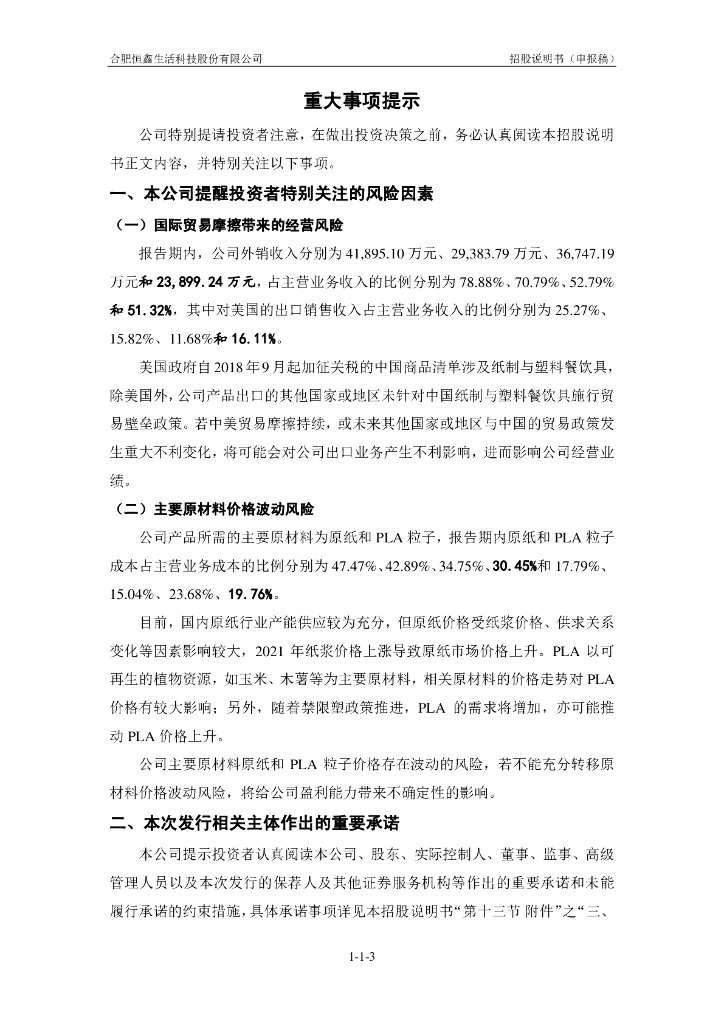 合肥恒鑫生活科技股份有限公司　　招股说明书（申报稿）

重大事项提示

公司特别提请投资者注意，在做出投资决策之前，务必认真阅读本招股说明书正文内容，并特别关注以下事项。

一、本公司提醒投资者特别关注的风险因素

（一）国际贸易摩擦带来的经营风险

报告期内，公司外销收入分别为 41,895.10 万元、29,383.79 万元、36,747.19 万元和 23,899.24 万元，占主营业务收入的比例分别为 78.88%、70.79%、52.79%和 51.32%，其中对美国的出口销售收入占主营业务收入的比例分别为 25.27%、15.82%、11.68%和 16.11%。

美国政府自 2018 年 9 月起加征关税的中国商品清单涉及纸制与塑料餐饮具，除美国外，公司产品出口的其他国家或地区未针对中国纸制与塑料餐饮具施行贸易壁垒政策。若中美贸易摩擦持续，或未来其他国家或地区与中国的贸易政策发生重大不利变化，将可能会对公司出口业务产生不利影响，进而影响公司经营业绩。

（二）主要原材料价格波动风险

公司产品所需的主要原材料为原纸和 PLA 粒子，报告期内原纸和 PLA 粒子成本占主营业务成本的比例分别为 47.47%、42.89%、34.75%、30.45%和 17.79%、15.04%、23.68%、19.76%。

目前，国内原纸行业产能供应较为充分，但原纸价格受纸浆价格、供求关系变化等因素影响较大，2021 年纸浆价格上涨导致原纸市场价格上升。PLA 以可再生的植物资源，如玉米、木薯等为主要原材料，相关原材料的价格走势对 PLA 价格有较大影响；另外，随着禁限塑政策推进，PLA 的需求将增加，亦可能推动 PLA 价格上升。

公司主要原材料原纸和 PLA 粒子价格存在波动的风险，若不能充分转移原材料价格波动风险，将给公司盈利能力带来不确定性的影响。

二、本次发行相关主体作出的重要承诺

本公司提示投资者认真阅读本公司、股东、实际控制人、董事、监事、高级管理人员以及本次发行的保荐人及其他证券服务机构等作出的重要承诺和未能履行承诺的约束措施，具体承诺事项详见本招股说明书“第十三节 附件”之“三、

1-1-3